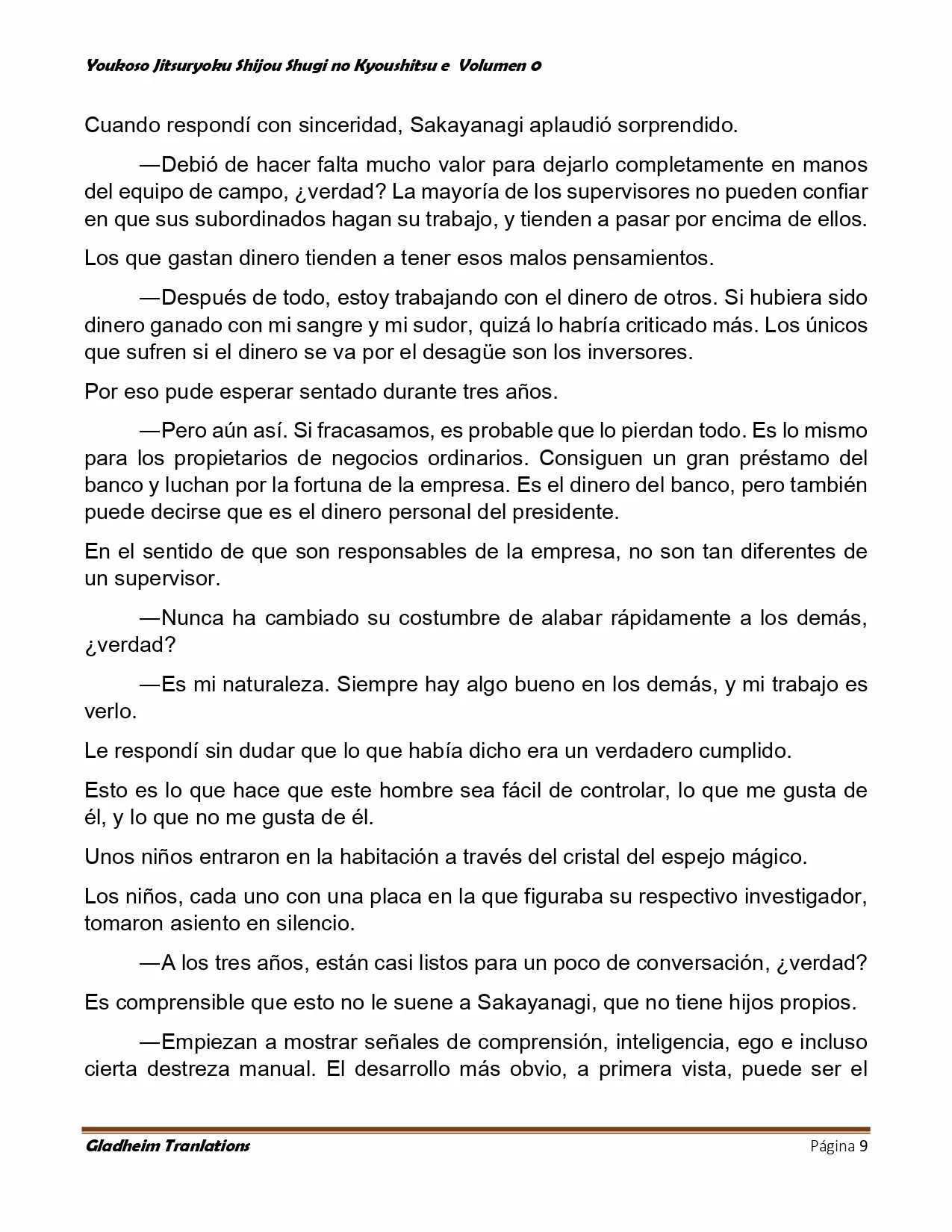 Youkoso Jitsuryoku Shijou Shugi no Kyoushitsu e Volumen 0

Cuando respondí con sinceridad, Sakayanagi aplaudió sorprendido.

—Debió de hacer falta mucho valor para dejarlo completamente en manos del equipo de campo, ¿verdad? La mayoría de los supervisores no pueden confiar en que sus subordinados hagan su trabajo, y tienden a pasar por encima de ellos.

Los que gastan dinero tienden a tener esos malos pensamientos.

—Después de todo, estoy trabajando con el dinero de otros. Si hubiera sido dinero ganado con mi sangre y mi sudor, quizá lo habría criticado más. Los únicos que sufren si el dinero se va por el desagüe son los inversores.

Por eso pude esperar sentado durante tres años.

—Pero aún así. Si fracasamos, es probable que lo pierdan todo. Es lo mismo para los propietarios de negocios ordinarios. Consiguen un gran préstamo del banco y luchan por la fortuna de la empresa. Es el dinero del banco, pero también puede decirse que es el dinero personal del presidente.

En el sentido de que son responsables de la empresa, no son tan diferentes de un supervisor.

—Nunca ha cambiado su costumbre de alabar rápidamente a los demás, ¿verdad?

—Es mi naturaleza. Siempre hay algo bueno en los demás, y mi trabajo es verlo.

Le respondí sin dudar que lo que había dicho era un verdadero cumplido.

Esto es lo que hace que este hombre sea fácil de controlar, lo que me gusta de él, y lo que no me gusta de él.

Unos niños entraron en la habitación a través del cristal del espejo mágico.

Los niños, cada uno con una placa en la que figuraba su respectivo investigador, tomaron asiento en silencio.

—A los tres años, están casi listos para un poco de conversación, ¿verdad?

Es comprensible que esto no le suene a Sakayanagi, que no tiene hijos propios.

—Empiezan a mostrar señales de comprensión, inteligencia, ego e incluso cierta destreza manual. El desarrollo más obvio, a primera vista, puede ser el

Gladheim Tranlations Página 9